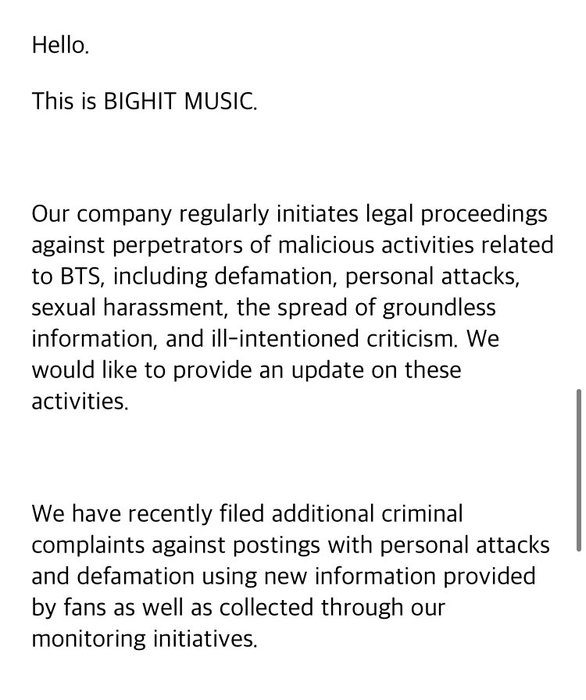 Hello.

This is BIGHIT MUSIC.

Our company regularly initiates legal proceedings against perpetrators of malicious activities related to BTS, including defamation, personal attacks, sexual harassment, the spread of groundless information, and ill-intentioned criticism. We would like to provide an update on these activities.

We have recently filed additional criminal complaints against postings with personal attacks and defamation using new information provided by fans as well as collected through our monitoring initiatives.